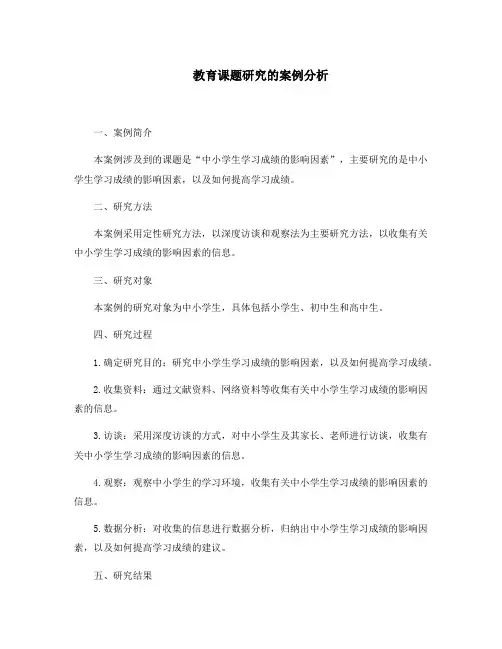 教育课题研究的案例分析

一、案例简介

本案例涉及到的课题是“中小学生学习成绩的影响因素”，主要研究的是中小学生学习成绩的影响因素，以及如何提高学习成绩。

二、研究方法

本案例采用定性研究方法，以深度访谈和观察法为主要研究方法，以收集有关中小学生学习成绩的影响因素的信息。

三、研究对象

本案例的研究对象为中小学生，具体包括小学生、初中生和高中生。

四、研究过程

1. 确定研究目的：研究中小学生学习成绩的影响因素，以及如何提高学习成绩。

2. 收集资料：通过文献资料、网络资料等收集有关中小学生学习成绩的影响因素的信息。

3. 访谈：采用深度访谈的方式，对中小学生及其家长、老师进行访谈，收集有关中小学生学习成绩的影响因素的信息。

4. 观察：观察中小学生的学习环境，收集有关中小学生学习成绩的影响因素的信息。

5. 数据分析：对收集的信息进行数据分析，归纳出中小学生学习成绩的影响因素，以及如何提高学习成绩的建议。

五、研究结果